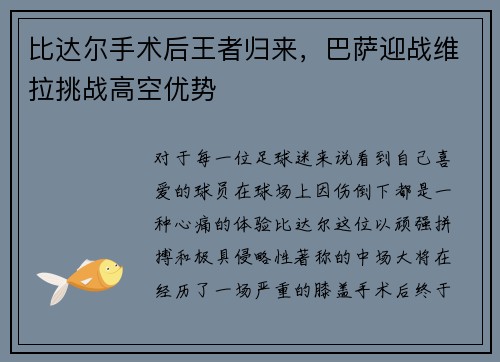 比达尔手术后王者归来，巴萨迎战维拉挑战高空优势

对于每一位足球迷来说看到自己喜爱的球员在球场上因伤倒下都是一种心痛的体验比达尔这位以顽强拼搏和极具侵略性著称的中场大将在经历了一场严重的膝盖手术后终于